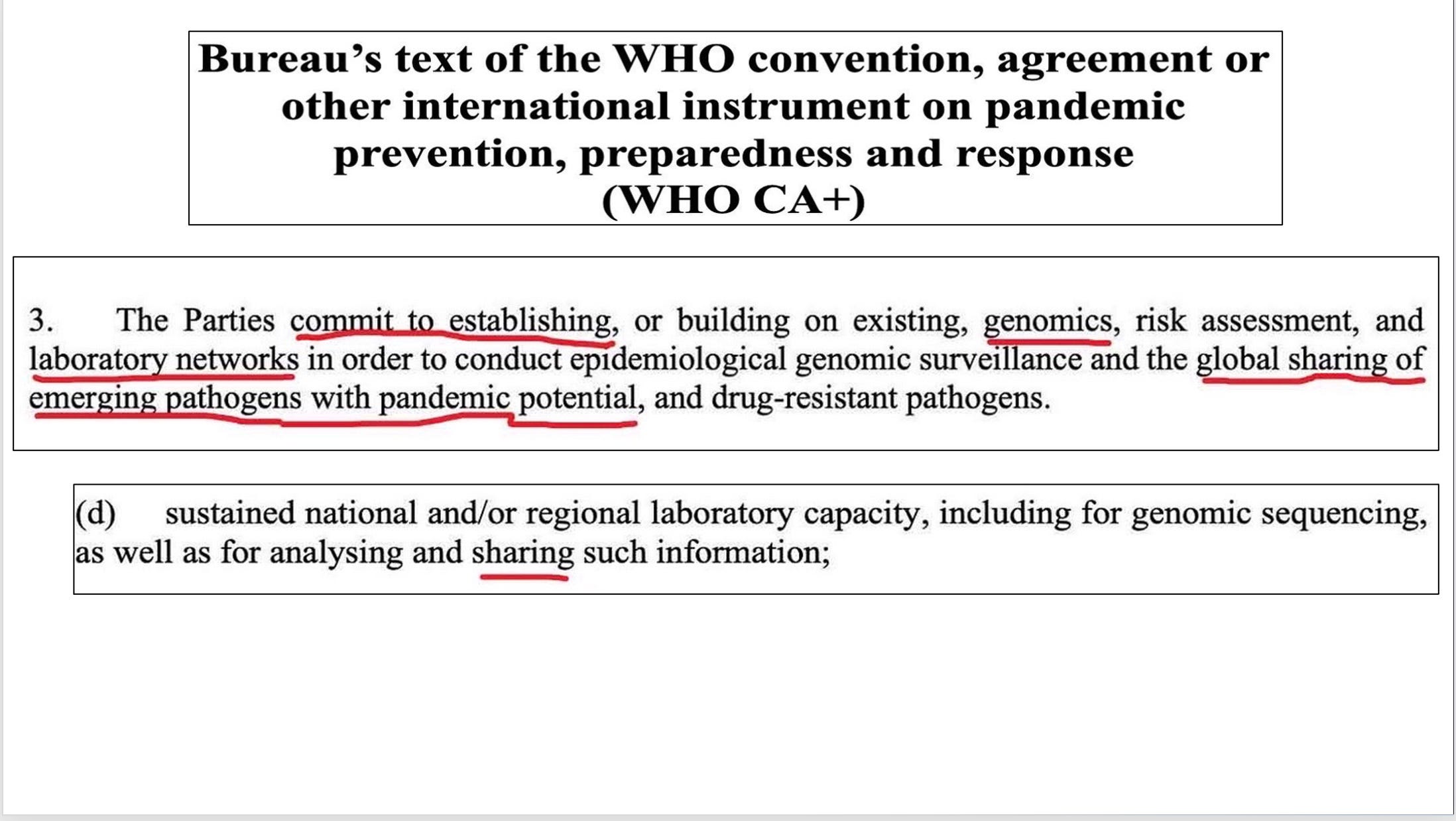 Bureau's text of the WHO convention, agreement or other international instrument on pandemic prevention, preparedness and response (WHO CA+)

3. The Parties commit to establishing, or building on existing, genomics, risk assessment, and laboratory networks in order to conduct epidemiological genomic surveillance and the global sharing of emerging pathogens with pandemic potential, and drug-resistant pathogens.

(d) sustained national and/or regional laboratory capacity, including for genomic sequencing, as well as for analysing and sharing such information;